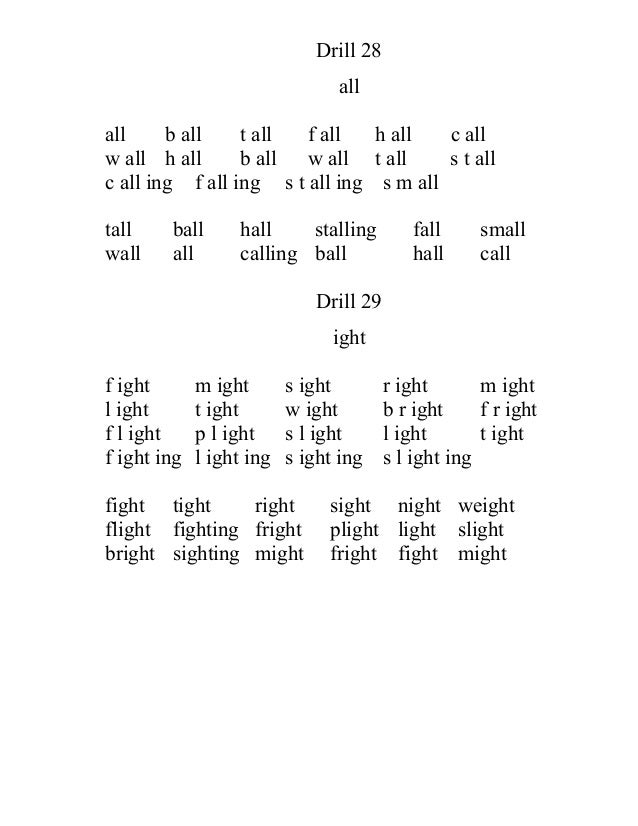 Drill 28

all

all b all t all f all h all c all
w all h all b all w all t all s t all
c all ing f all ing s t all ing s m all

tall ball hall stalling fall small
wall all calling ball hall call

Drill 29

ight

f ight m ight s ight r ight m ight
l ight t ight w ight b r ight f r ight
f l ight p l ight s l ight l ight t ight
f ight ing l ight ing s ight ing s l ight ing

fight tight right sight night weight
flight fighting fright plight light slight
bright sighting might fright fight might